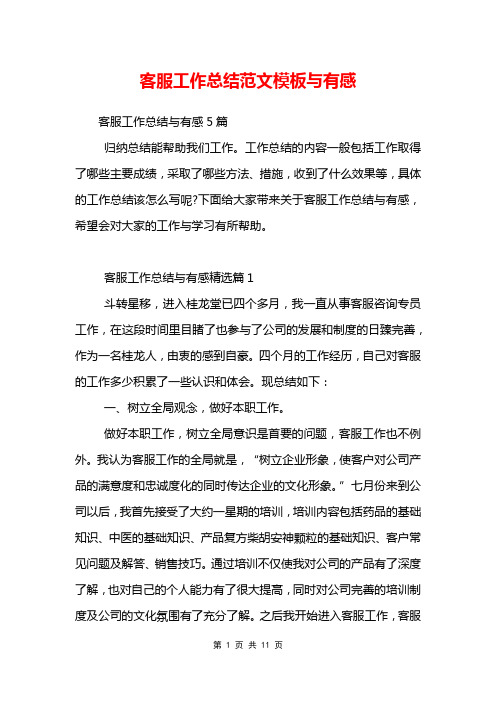 客服工作总结范文模板与有感

客服工作总结与有感 5 篇

归纳总结能帮助我们工作。工作总结的内容一般包括工作取得了哪些主要成绩，采取了哪些方法、措施，收到了什么效果等，具体的工作总结该怎么写呢?下面给大家带来关于客服工作总结与有感，希望会对大家的工作与学习有所帮助。

客服工作总结与有感精选篇 1

斗转星移，进入桂龙堂已四个多月，我一直从事客服咨询专员工作，在这段时间里目睹了也参与了公司的发展和制度的日臻完善，作为一名桂龙人，由衷的感到自豪。四个月的工作经历，自己对客服的工作多少积累了一些认识和体会。现总结如下：

一、树立全局观念，做好本职工作。

做好本职工作，树立全局意识是首要的问题，客服工作也不例外。我认为客服工作的全局就是，“树立企业形象，使客户对公司产品的满意度和忠诚度化的同时传达企业的文化形象。”七月份来到公司以后，我首先接受了大约一星期的培训，培训内容包括药品的基础知识、中医的基础知识、产品复方柴胡安神颗粒的基础知识、客户常见问题及解答、销售技巧。通过培训不仅使我对公司的产品有了深度了解，也对自己的个人能力有了很大提高，同时对公司完善的培训制度及公司的文化氛围有了充分了解。之后我开始进入客服工作，客服

第 1 页 共 11 页